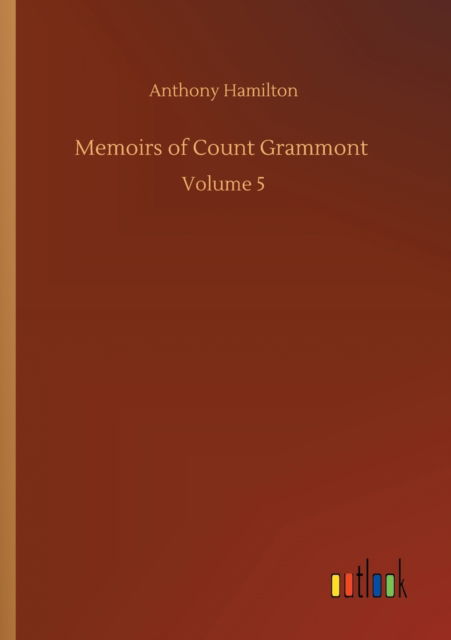 Anthony Hamilton

Memoirs of Count Grammont

Volume 5

outlook